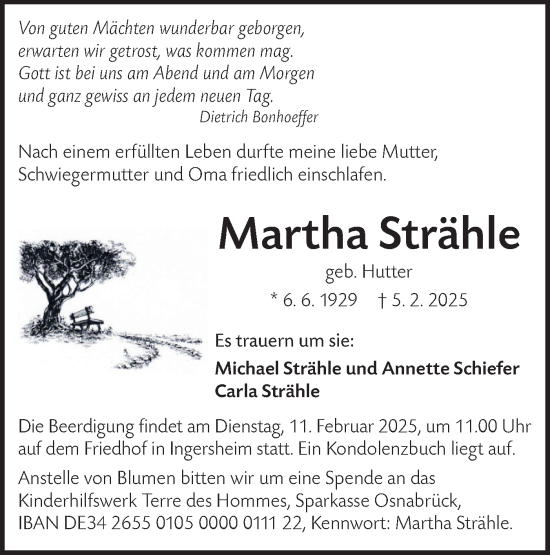 Von guten Mächten wunderbar geborgen,
erwarten wir getrost, was kommen mag.
Gott ist bei uns am Abend und am Morgen
und ganz gewiss an jedem neuen Tag.
Dietrich Bonhoeffer

Nach einem erfüllten Leben durfte meine liebe Mutter, Schwiegermutter und Oma friedlich einschlafen.

Martha Strähle

geb. Hutter

* 6. 6. 1929 † 5. 2. 2025

Es trauern um sie:

Michael Strähle und Annette Schiefer
Carla Strähle

Die Beerdigung findet am Dienstag, 11. Februar 2025, um 11.00 Uhr auf dem Friedhof in Ingersheim statt. Ein Kondolenzbuch liegt auf.

Anstelle von Blumen bitten wir um eine Spende an das Kinderhilfswerk Terre des Hommes, Sparkasse Osnabrück, IBAN DE34 2655 0105 0000 0111 22, Kennwort: Martha Strähle.